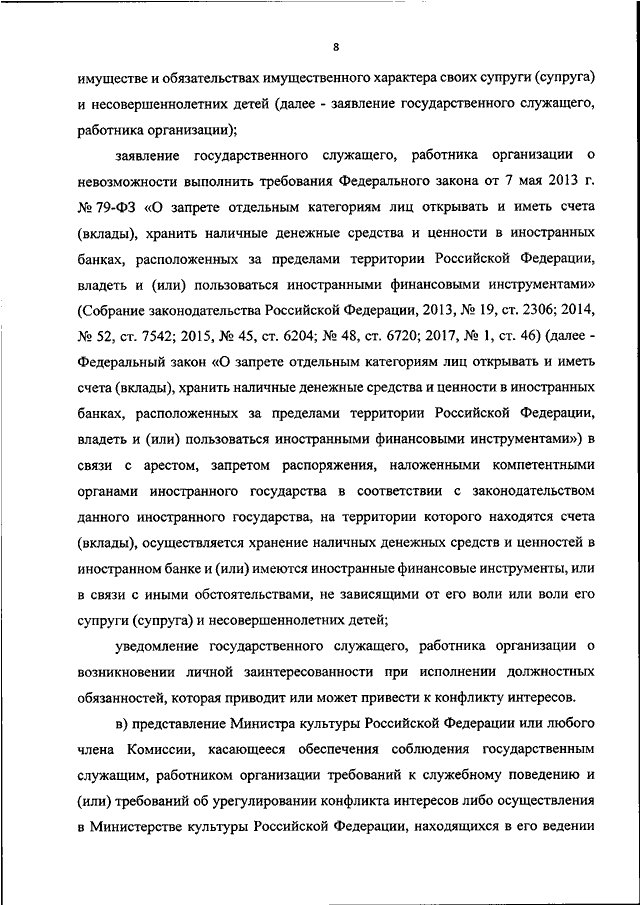 8

имуществе и обязательствах имущественного характера своих супруги (супруга) и несовершеннолетних детей (далее - заявление государственного служащего, работника организации);

заявление государственного служащего, работника организации о невозможности выполнить требования Федерального закона от 7 мая 2013 г. № 79-ФЗ «О запрете отдельным категориям лиц открывать и иметь счета (вклады), хранить наличные денежные средства и ценности в иностранных банках, расположенных за пределами территории Российской Федерации, владеть и (или) пользоваться иностранными финансовыми инструментами» (Собрание законодательства Российской Федерации, 2013, № 19, ст. 2306; 2014, № 52, ст. 7542; 2015, № 45, ст. 6204; № 48, ст. 6720; 2017, № 1, ст. 46) (далее - Федеральный закон «О запрете отдельным категориям лиц открывать и иметь счета (вклады), хранить наличные денежные средства и ценности в иностранных банках, расположенных за пределами территории Российской Федерации, владеть и (или) пользоваться иностранными финансовыми инструментами») в связи с арестом, запретом распоряжения, наложенными компетентными органами иностранного государства в соответствии с законодательством данного иностранного государства, на территории которого находятся счета (вклады), осуществляется хранение наличных денежных средств и ценностей в иностранном банке и (или) имеются иностранные финансовые инструменты, или в связи с иными обстоятельствами, не зависящими от его воли или воли его супруги (супруга) и несовершеннолетних детей;

уведомление государственного служащего, работника организации о возникновении личной заинтересованности при исполнении должностных обязанностей, которая приводит или может привести к конфликту интересов.

в) представление Министра культуры Российской Федерации или любого члена Комиссии, касающееся обеспечения соблюдения государственным служащим, работником организации требований к служебному поведению и (или) требований об урегулировании конфликта интересов либо осуществления в Министерстве культуры Российской Федерации, находящихся в его ведении